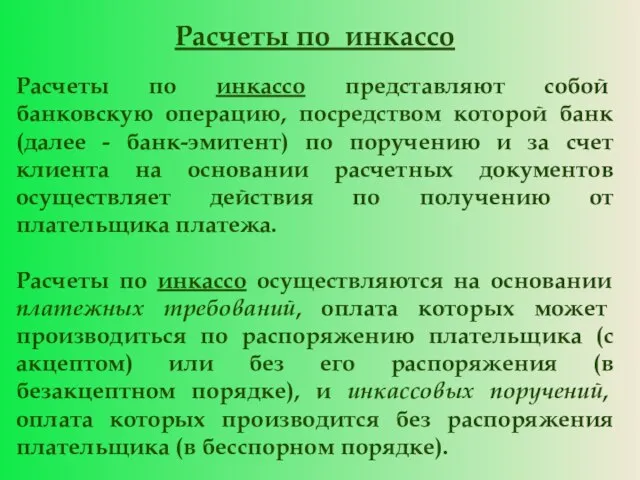 Расчеты по инкассо

Расчеты по инкассо представляют собой банковскую операцию, посредством которой банк (далее - банк-эмитент) по поручению и за счет клиента на основании расчетных документов осуществляет действия по получению от плательщика платежа.

Расчеты по инкассо осуществляются на основании платежных требований, оплата которых может производиться по распоряжению плательщика (с акцептом) или без его распоряжения (в безакцептном порядке), и инкассовых поручений, оплата которых производится без распоряжения плательщика (в бесспорном порядке).